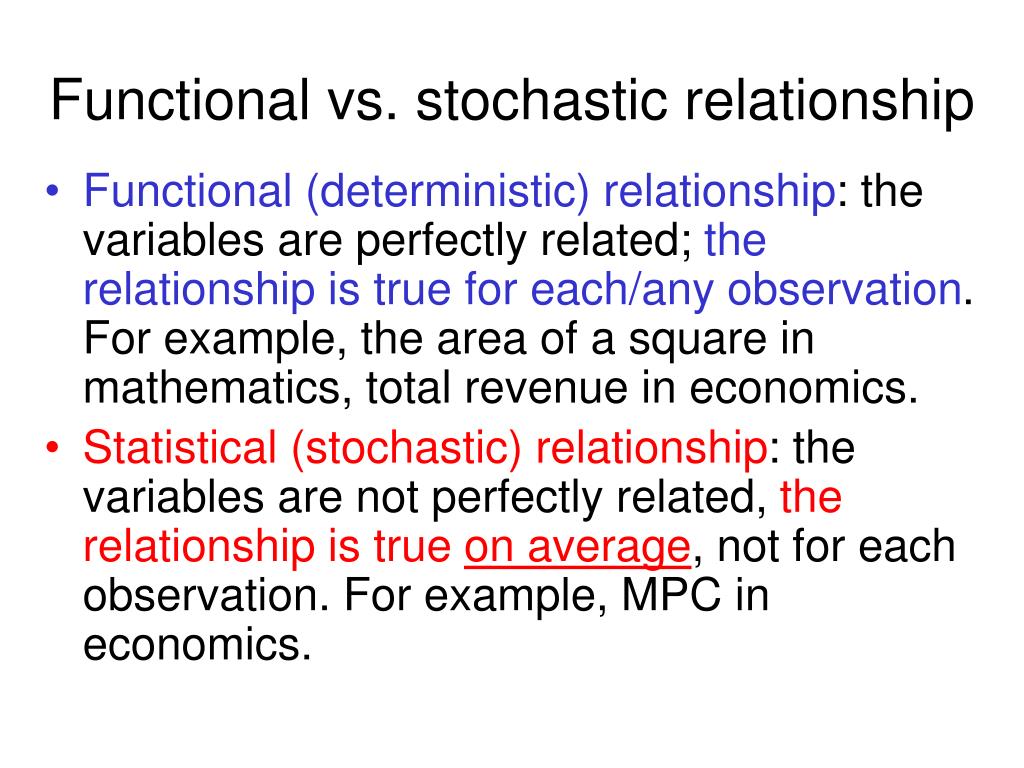 Functional vs. stochastic relationship

• Functional (deterministic) relationship: the variables are perfectly related; the relationship is true for each/any observation. For example, the area of a square in mathematics, total revenue in economics.

• Statistical (stochastic) relationship: the variables are not perfectly related, the relationship is true on average, not for each observation. For example, MPC in economics.